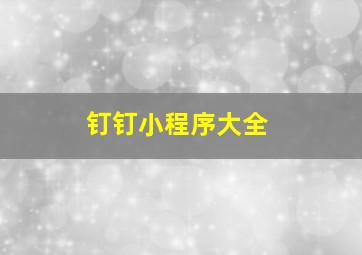 钉钉小程序大全